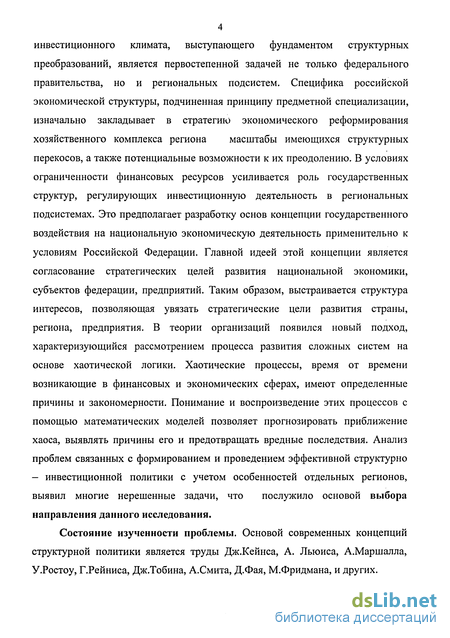 4

инвестиционного климата, выступающего фундаментом структурных преобразований, является первостепенной задачей не только федерального правительства, но и региональных подсистем. Специфика российской экономической структуры, подчиненная принципу предметной специализации, изначально закладывает в стратегию экономического реформирования хозяйственного комплекса региона масштабы имеющихся структурных перекосов, а также потенциальные возможности к их преодолению. В условиях ограниченности финансовых ресурсов усиливается роль государственных структур, регулирующих инвестиционную деятельность в региональных подсистемах. Это предполагает разработку основ концепции государственного воздействия на национальную экономическую деятельность применительно к условиям Российской Федерации. Главной идеей этой концепции является согласование стратегических целей развития национальной экономики, субъектов федерации, предприятий. Таким образом, выстраивается структура интересов, позволяющая увязать стратегические цели развития страны, региона, предприятия. В теории организаций появился новый подход, характеризующийся рассмотрением процесса развития сложных систем на основе хаотической логики. Хаотические процессы, время от времени возникающие в финансовых и экономических сферах, имеют определенные причины и закономерности. Понимание и воспроизведение этих процессов с помощью математических моделей позволяет прогнозировать приближение хаоса, выявлять причины его и предотвращать вредные последствия. Анализ проблем связанных с формированием и проведением эффективной структурно – инвестиционной политики с учетом особенностей отдельных регионов, выявил многие нерешенные задачи, что послужило основой выбора направления данного исследования.

Состояние изученности проблемы. Основой современных концепций структурной политики является труды Дж.Кейнса, А. Льюиса, А.Маршалла, У.Ростоу, Г.Рейниса, Дж.Тобина, А.Смита, Д.Фая, М.Фридмана, и других.

dsLib.net
библиотека диссертаций